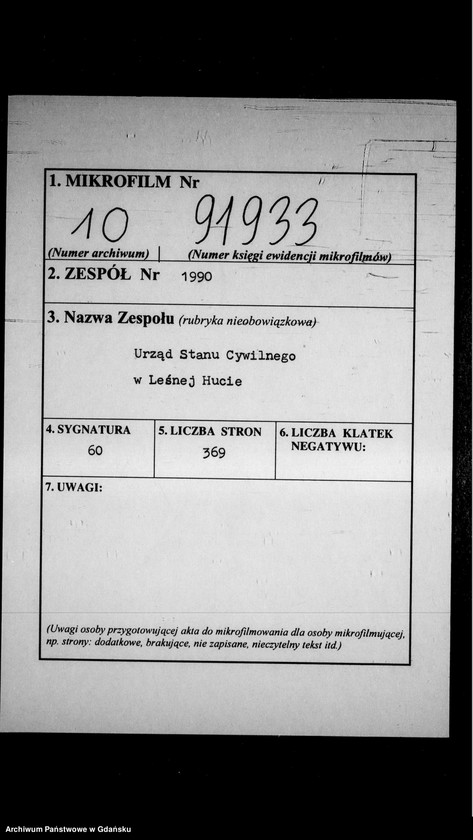 1. MIKROFILM Nr

10 91933

(Numer archiwum) | (Numer księgi ewidencji mikrofilmów)

2. ZESPÓŁ Nr 1990

3. Nazwa Zespołu (rubryka nieobowiązkowa)

Urząd Stanu Cywilnego
w Leśnej Hucie

| 4. SYGNATURA | 5. LICZBA STRON | 6. LICZBA KLATEK NEGATYWU: |
|---|---|---|
| 60 | 369 | |

7. UWAGI:

(Uwagi osoby przygotowującej akta do mikrofilmowania dla osoby mikrofilmującej, np. strony: dodatkowe, brakujące, nie zapisane, nieczytelny tekst itd.)

Archiwum Państwowe w Gdańsku